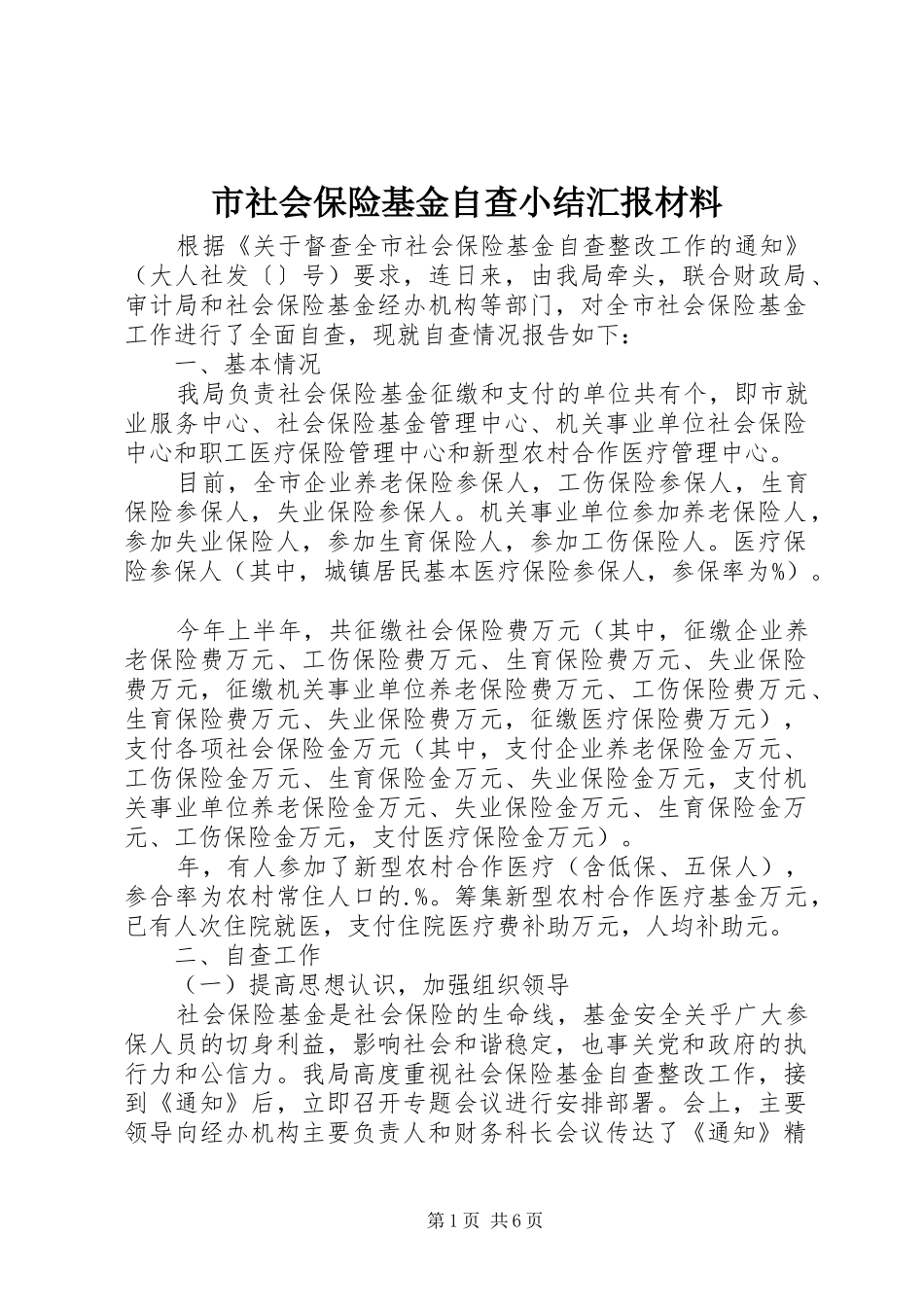 市社会保险基金自查小结汇报材料

根据《关于督查全市社会保险基金自查整改工作的通知》（大人社发〔〕号）要求，连日来，由我局牵头，联合财政局、审计局和社会保险基金经办机构等部门，对全市社会保险基金工作进行了全面自查，现就自查情况报告如下：

一、基本情况

我局负责社会保险基金征缴和支付的单位共有个，即市就业服务中心、社会保险基金管理中心、机关事业单位社会保险中心和职工医疗保险管理中心和新型农村合作医疗管理中心。

目前，全市企业养老保险参保人，工伤保险参保人，生育保险参保人，失业保险参保人。机关事业单位参加养老保险人，参加失业保险人，参加生育保险人，参加工伤保险人。医疗保险参保人（其中，城镇居民基本医疗保险参保人，参保率为%）。

今年上半年，共征缴社会保险费万元（其中，征缴企业养老保险费万元、工伤保险费万元、生育保险费万元、失业保险费万元，征缴机关事业单位养老保险费万元、工伤保险费万元、生育保险费万元、失业保险费万元，征缴医疗保险费万元），支付各项社会保险金万元（其中，支付企业养老保险金万元、工伤保险金万元、生育保险金万元、失业保险金万元，支付机关事业单位养老保险金万元、失业保险金万元、生育保险金万元、工伤保险金万元，支付医疗保险金万元）。

年，有人参加了新型农村合作医疗（含低保、五保人），参合率为农村常住人口的.%。筹集新型农村合作医疗基金万元，已有人次住院就医，支付住院医疗费补助万元，人均补助元。

二、自查工作

（一）提高思想认识，加强组织领导

社会保险基金是社会保险的生命线，基金安全关乎广大参保人员的切身利益，影响社会和谐稳定，也事关党和政府的执行力和公信力。我局高度重视社会保险基金自查整改工作，接到《通知》后，立即召开专题会议进行安排部署。会上，主要领导向经办机构主要负责人和财务科长会议传达了《通知》精

第1页 共6页